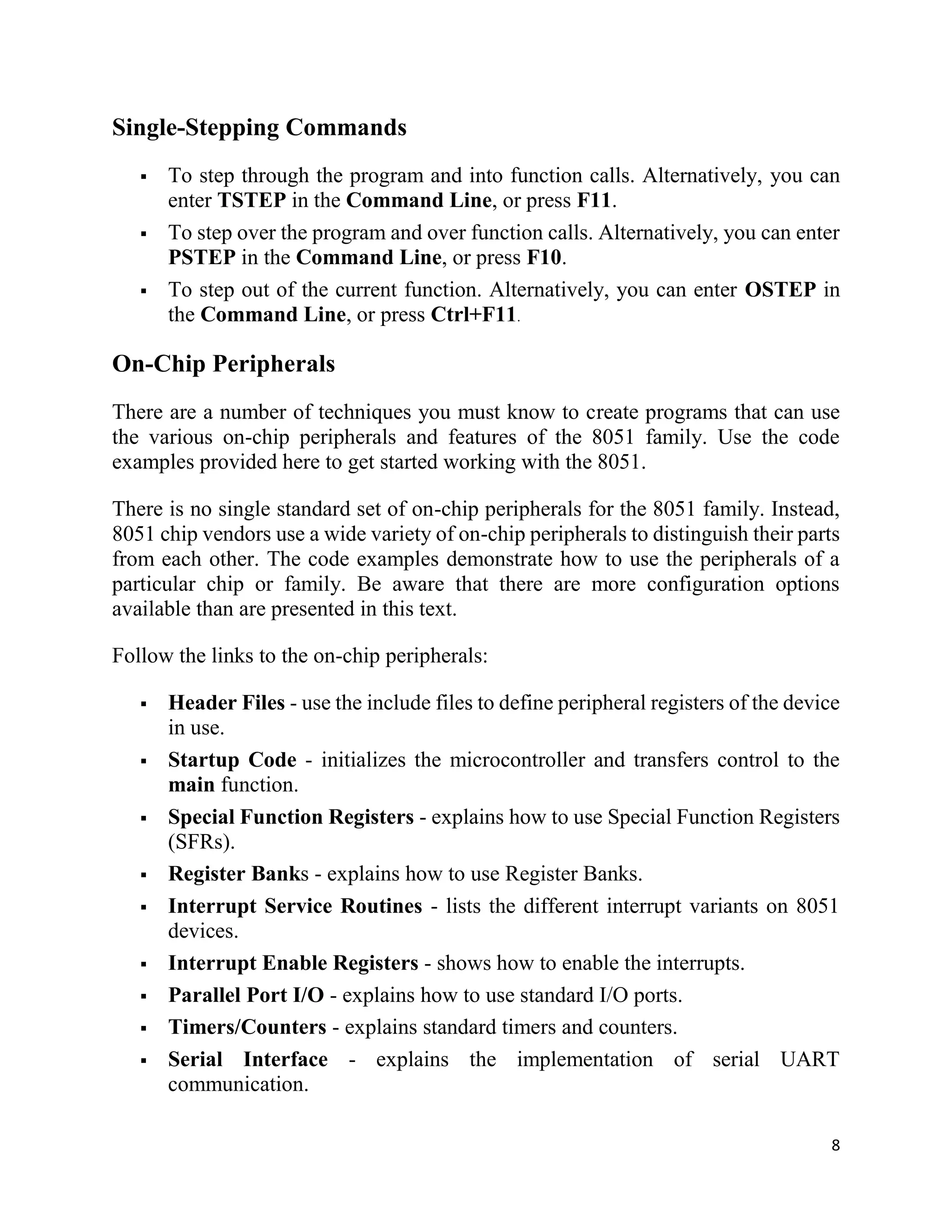 Single-Stepping Commands

▪ To step through the program and into function calls. Alternatively, you can enter TSTEP in the Command Line, or press F11.

▪ To step over the program and over function calls. Alternatively, you can enter PSTEP in the Command Line, or press F10.

▪ To step out of the current function. Alternatively, you can enter OSTEP in the Command Line, or press Ctrl+F11.

On-Chip Peripherals

There are a number of techniques you must know to create programs that can use the various on-chip peripherals and features of the 8051 family. Use the code examples provided here to get started working with the 8051.

There is no single standard set of on-chip peripherals for the 8051 family. Instead, 8051 chip vendors use a wide variety of on-chip peripherals to distinguish their parts from each other. The code examples demonstrate how to use the peripherals of a particular chip or family. Be aware that there are more configuration options available than are presented in this text.

Follow the links to the on-chip peripherals:

▪ Header Files - use the include files to define peripheral registers of the device in use.

▪ Startup Code - initializes the microcontroller and transfers control to the main function.

▪ Special Function Registers - explains how to use Special Function Registers (SFRs).

▪ Register Banks - explains how to use Register Banks.

▪ Interrupt Service Routines - lists the different interrupt variants on 8051 devices.

▪ Interrupt Enable Registers - shows how to enable the interrupts.

▪ Parallel Port I/O - explains how to use standard I/O ports.

▪ Timers/Counters - explains standard timers and counters.

▪ Serial Interface - explains the implementation of serial UART communication.

8